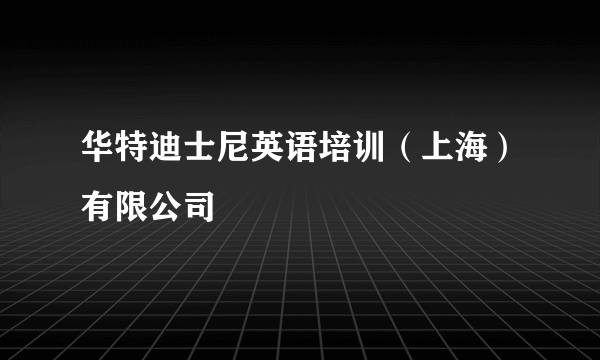 华特迪士尼英语培训（上海）有限公司